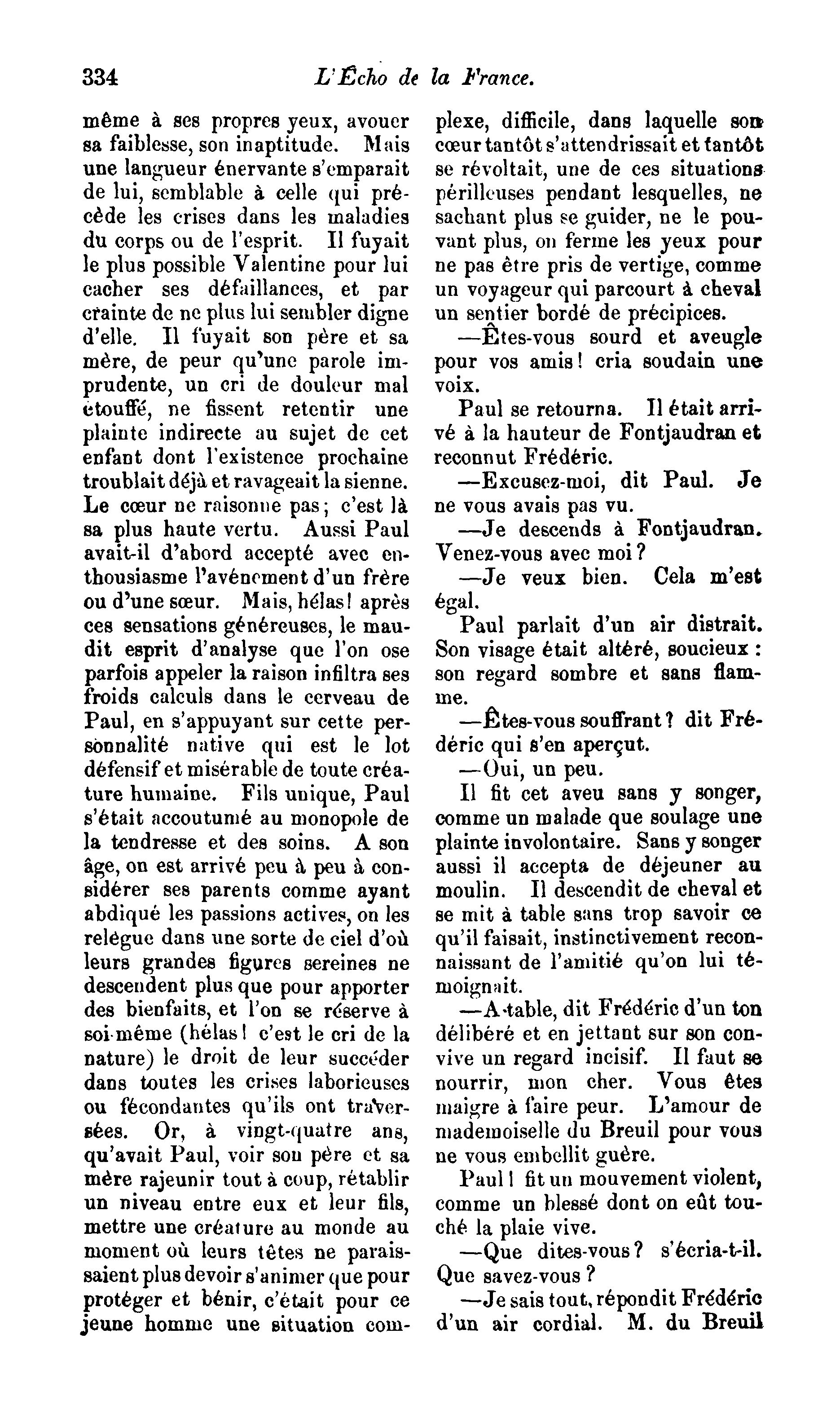 334 L'Écho de la France.

même à ses propres yeux, avouer sa faiblesse, son inaptitude. Mais une langueur énervante s'emparait de lui, semblable à celle qui précède les crises dans les maladies du corps ou de l'esprit. Il fuyait le plus possible Valentine pour lui cacher ses défaillances, et par crainte de ne plus lui sembler digne d'elle. Il fuyait son père et sa mère, de peur qu'une parole imprudente, un cri de douleur mal étouffé, ne fissent retentir une plainte indirecte au sujet de cet enfant dont l'existence prochaine troublait déjà et ravageait la sienne. Le cœur ne raisonne pas; c'est là sa plus haute vertu. Aussi Paul avait-il d'abord accepté avec enthousiasme l'avénement d'un frère ou d'une sœur. Mais, hélas! après ces sensations généreuses, le maudit esprit d'analyse que l'on ose parfois appeler la raison infiltra ses froids calculs dans le cerveau de Paul, en s'appuyant sur cette personnalité native qui est le lot défensif et misérable de toute créature humaine. Fils unique, Paul s'était accoutumé au monopole de la tendresse et des soins. A son âge, on est arrivé peu à peu à considérer ses parents comme ayant abdiqué les passions actives, on les relègue dans une sorte de ciel d'où leurs grandes figures sereines ne descendent plus que pour apporter des bienfaits, et l'on se réserve à soi-même (hélas! c'est le cri de la nature) le droit de leur succéder dans toutes les crises laborieuses ou fécondantes qu'ils ont traversées. Or, à vingt-quatre ans, qu'avait Paul, voir son père et sa mère rajeunir tout à coup, rétablir un niveau entre eux et leur fils, mettre une créature au monde au moment où leurs têtes ne paraissaient plus devoir s'animer que pour protéger et bénir, c'était pour ce jeune homme une situation complexe, difficile, dans laquelle son cœur tantôt s'attendrissait et tantôt se révoltait, une de ces situations périlleuses pendant lesquelles, ne sachant plus se guider, ne le pouvant plus, on ferme les yeux pour ne pas être pris de vertige, comme un voyageur qui parcourt à cheval un sentier bordé de précipices.

—Êtes-vous sourd et aveugle pour vos amis! cria soudain une voix.

Paul se retourna. Il était arrivé à la hauteur de Fontjaudran et reconnut Frédéric.

—Excusez-moi, dit Paul. Je ne vous avais pas vu.

—Je descends à Fontjaudran. Venez-vous avec moi?

—Je veux bien. Cela m'est égal.

Paul parlait d'un air distrait. Son visage était altéré, soucieux: son regard sombre et sans flamme.

—Êtes-vous souffrant? dit Frédéric qui s'en aperçut.

—Oui, un peu.

Il fit cet aveu sans y songer, comme un malade que soulage une plainte involontaire. Sans y songer aussi il accepta de déjeuner au moulin. Il descendit de cheval et se mit à table sans trop savoir ce qu'il faisait, instinctivement reconnaissant de l'amitié qu'on lui témoignait.

—A-table, dit Frédéric d'un ton délibéré et en jettant sur son convive un regard incisif. Il faut se nourrir, mon cher. Vous êtes maigre à faire peur. L'amour de mademoiselle du Breuil pour vous ne vous embellit guère.

Paul! fit un mouvement violent, comme un blessé dont on eût touché la plaie vive.

—Que dites-vous? s'écria-t-il. Que savez-vous?

—Je sais tout, répondit Frédéric d'un air cordial. M. du Breuil